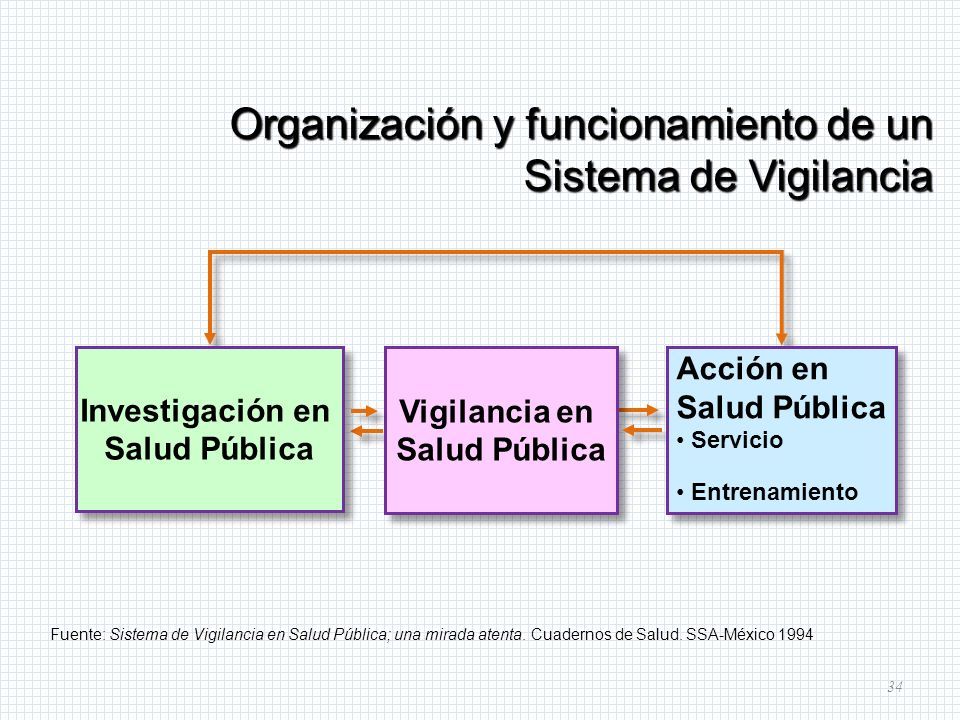 Organización y funcionamiento de un Sistema de Vigilancia

Investigación en Salud Pública

Vigilancia en Salud Pública

Acción en Salud Pública
• Servicio
• Entrenamiento

Fuente: Sistema de Vigilancia en Salud Pública; una mirada atenta. Cuadernos de Salud. SSA-México 1994

34